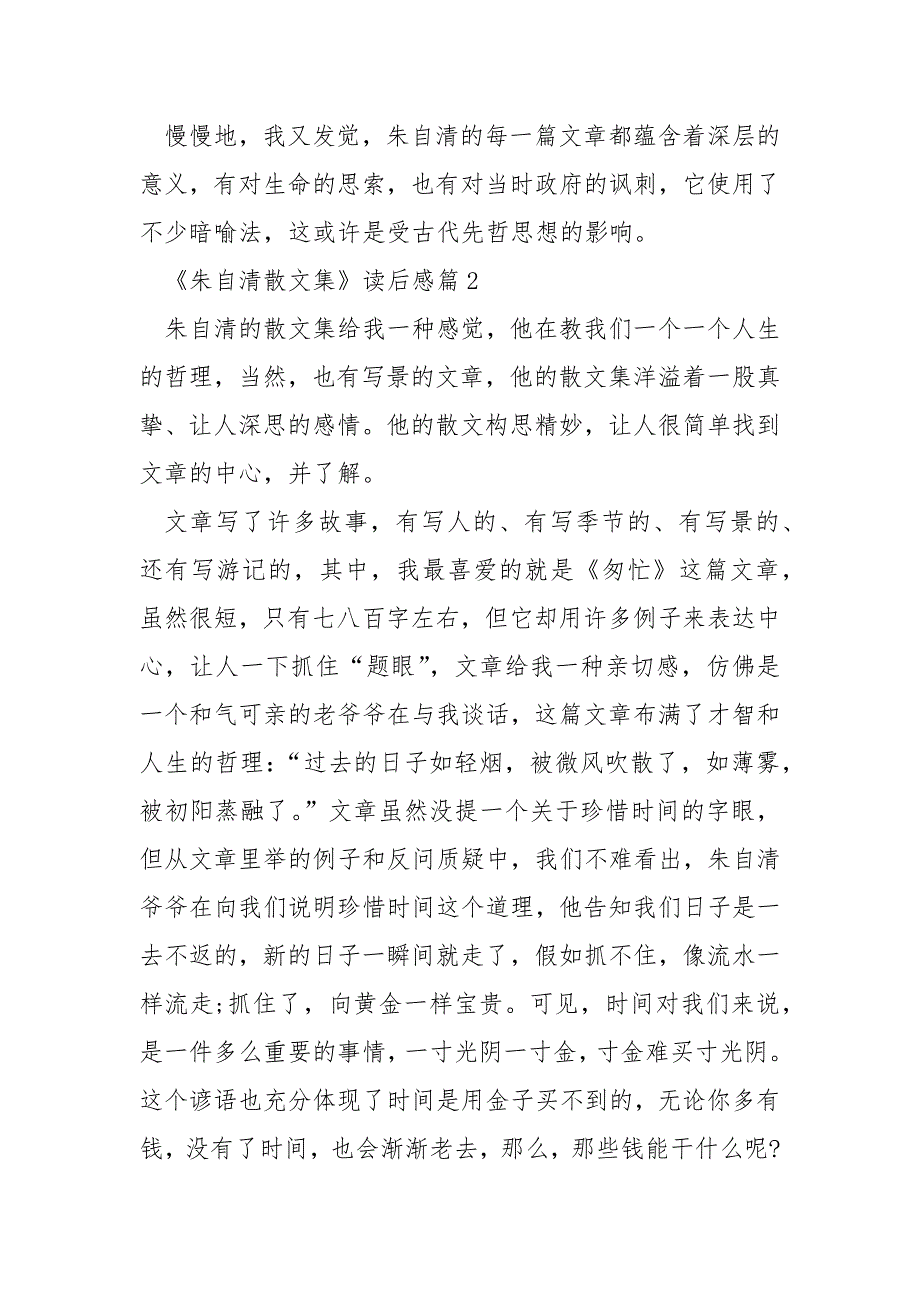 慢慢地，我又发觉，朱自清的每一篇文章都蕴含着深层的意义，有对生命的思索，也有对当时政府的讽刺，它使用了不少暗喻法，这或许是受古代先哲思想的影响。

《朱自清散文集》读后感篇2

朱自清的散文集给我一种感觉，他在教我们一个一个人生的哲理，当然，也有写景的文章，他的散文集洋溢着一股真挚、让人深思的感情。他的散文构思精妙，让人很简单找到文章的中心，并了解。

文章写了许多故事，有写人的、有写季节的、有写景的、还有写游记的，其中，我最喜爱的就是《匆忙》这篇文章，虽然很短，只有七八百字左右，但它却用许多例子来表达中心，让人一下抓住“题眼”，文章给我一种亲切感，仿佛是一个和气可亲的老爷爷在与我谈话，这篇文章布满了才智和人生的哲理：“过去的日子如轻烟，被微风吹散了，如薄雾，被初阳蒸融了。”文章虽然没提一个关于珍惜时间的字眼，但从文章里举的例子和反问质疑中，我们不难看出，朱自清爷爷在向我们说明珍惜时间这个道理，他告知我们日子是一去不返的，新的日子一瞬间就走了，假如抓不住，像流水一样流走;抓住了，向黄金一样宝贵。可见，时间对我们来说，是一件多么重要的事情，一寸光阴一寸金，寸金难买寸光阴。这个谚语也充分体现了时间是用金子买不到的，无论你多有钱，没有了时间，也会渐渐老去，那么，那些钱能干什么呢?